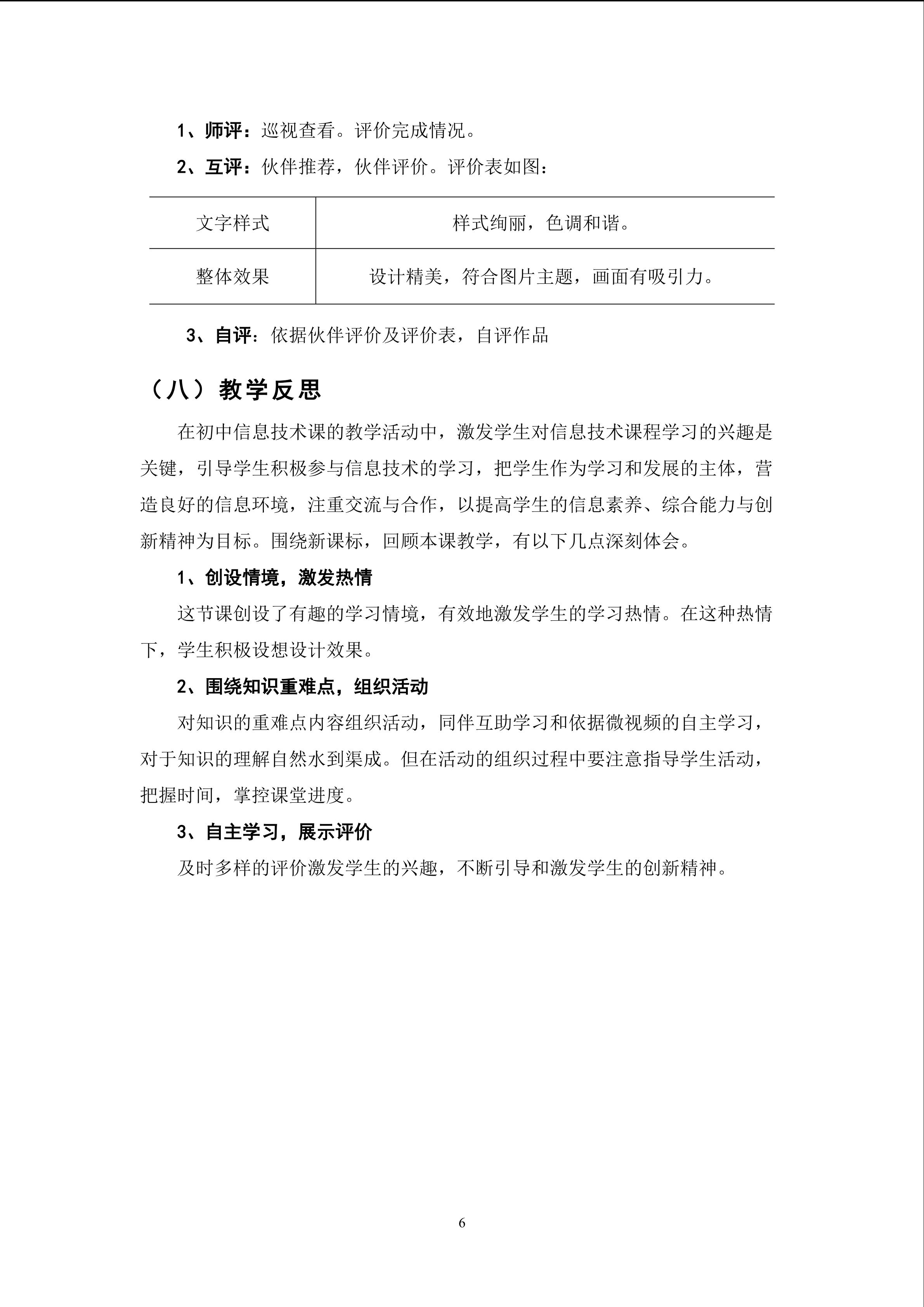 1、师评：巡视查看。评价完成情况。

2、互评：伙伴推荐，伙伴评价。评价表如图：

| 文字样式 | 样式绚丽，色调和谐。 |
|---|---|
| 整体效果 | 设计精美，符合图片主题，画面有吸引力。 |

3、自评：依据伙伴评价及评价表，自评作品

（八）教学反思

在初中信息技术课的教学活动中，激发学生对信息技术课程学习的兴趣是关键，引导学生积极参与信息技术的学习，把学生作为学习和发展的主体，营造良好的信息环境，注重交流与合作，以提高学生的信息素养、综合能力与创新精神为目标。围绕新课标，回顾本课教学，有以下几点深刻体会。

1、创设情境，激发热情

这节课创设了有趣的学习情境，有效地激发学生的学习热情。在这种热情下，学生积极设想设计效果。

2、围绕知识重难点，组织活动

对知识的重难点内容组织活动，同伴互助学习和依据微视频的自主学习，对于知识的理解自然水到渠成。但在活动的组织过程中要注意指导学生活动，把握时间，掌控课堂进度。

3、自主学习，展示评价

及时多样的评价激发学生的兴趣，不断引导和激发学生的创新精神。

6